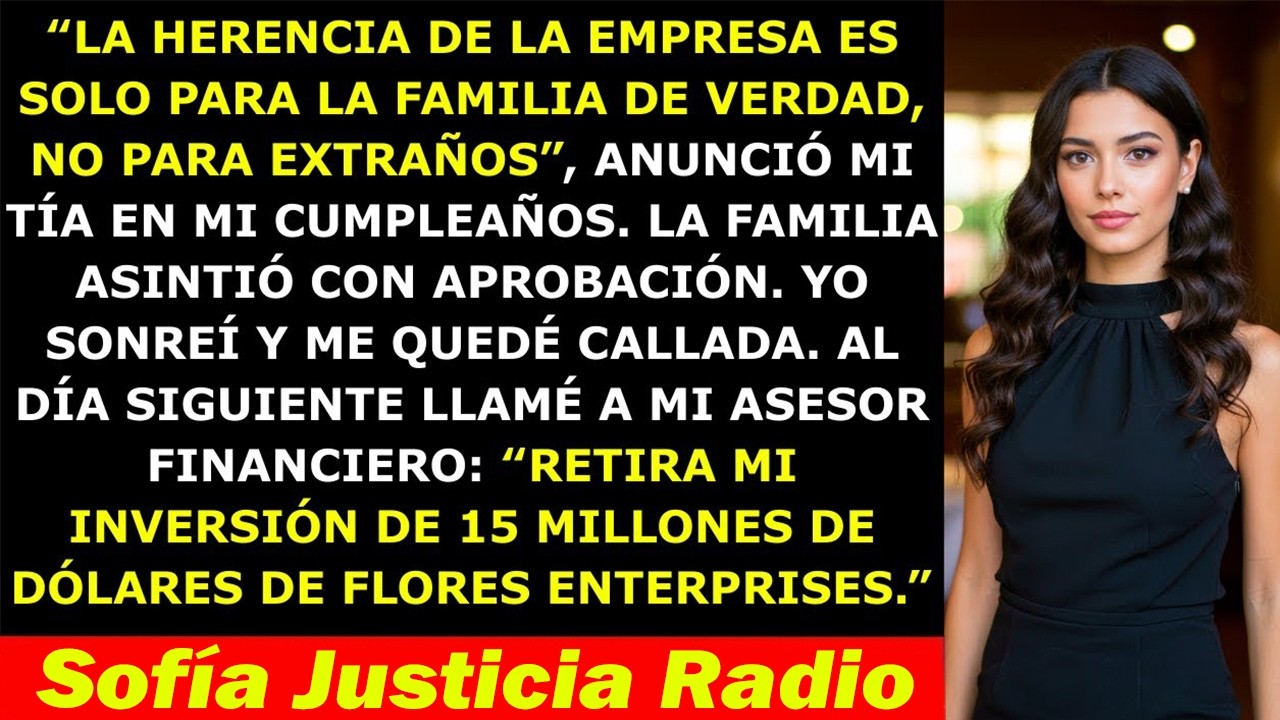 “LA HERENCIA DE LA EMPRESA ES SOLO PARA LA FAMILIA DE VERDAD, NO PARA EXTRAÑOS”, ANUNCIÓ MI TÍA EN MI CUMPLEAÑOS. LA FAMILIA ASINTIÓ CON APROBACIÓN. YO SONREÍ Y ME QUEDÉ CALLADA. AL DÍA SIGUIENTE LLAMÉ A MI ASESOR FINANCIERO: “RETIRA MI INVERSIÓN DE 15 MILLONES DE DÓLARES DE FLORES ENTERPRISES.”

Sofía Justicia Radio